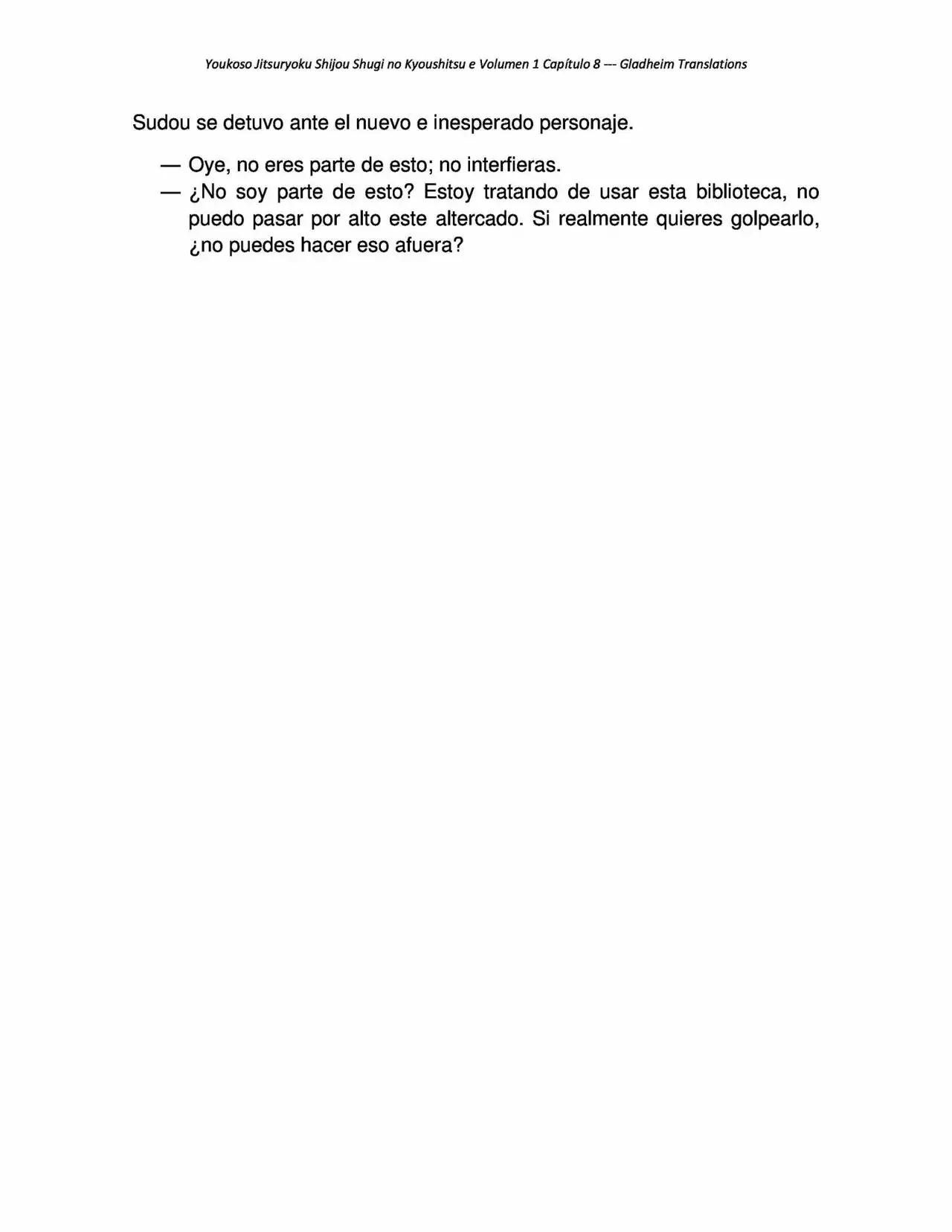 Youkoso Jitsuryoku Shijou Shugi no Kyoushitsu e Volumen 1 Capítulo 8 --- Gladheim Translations

Sudou se detuvo ante el nuevo e inesperado personaje.

— Oye, no eres parte de esto; no interfieras.

— ¿No soy parte de esto? Estoy tratando de usar esta biblioteca, no puedo pasar por alto este altercado. Si realmente quieres golpearlo, ¿no puedes hacer eso afuera?